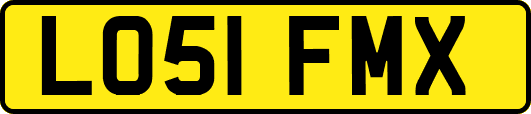 LO51 FMX